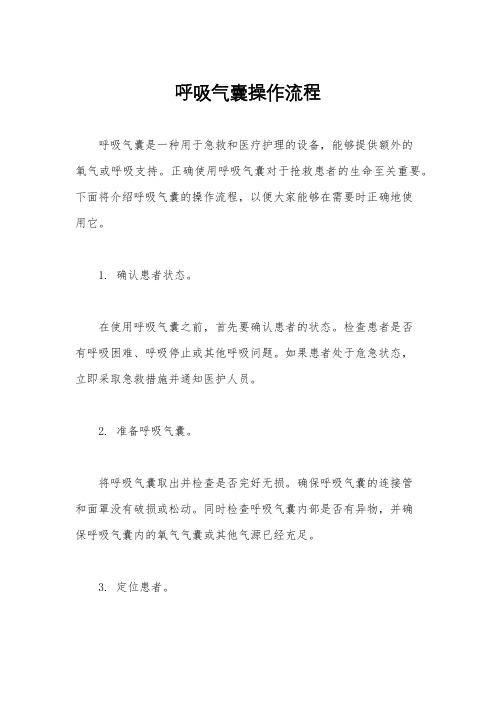 呼吸气囊操作流程

呼吸气囊是一种用于急救和医疗护理的设备，能够提供额外的氧气或呼吸支持。正确使用呼吸气囊对于抢救患者的生命至关重要。下面将介绍呼吸气囊的操作流程，以便大家能够在需要时正确地使用它。

1. 确认患者状态。

在使用呼吸气囊之前，首先要确认患者的状态。检查患者是否有呼吸困难、呼吸停止或其他呼吸问题。如果患者处于危急状态，立即采取急救措施并通知医护人员。

2. 准备呼吸气囊。

将呼吸气囊取出并检查是否完好无损。确保呼吸气囊的连接管和面罩没有破损或松动。同时检查呼吸气囊内部是否有异物，并确保呼吸气囊内的氧气气囊或其他气源已经充足。

3. 定位患者。